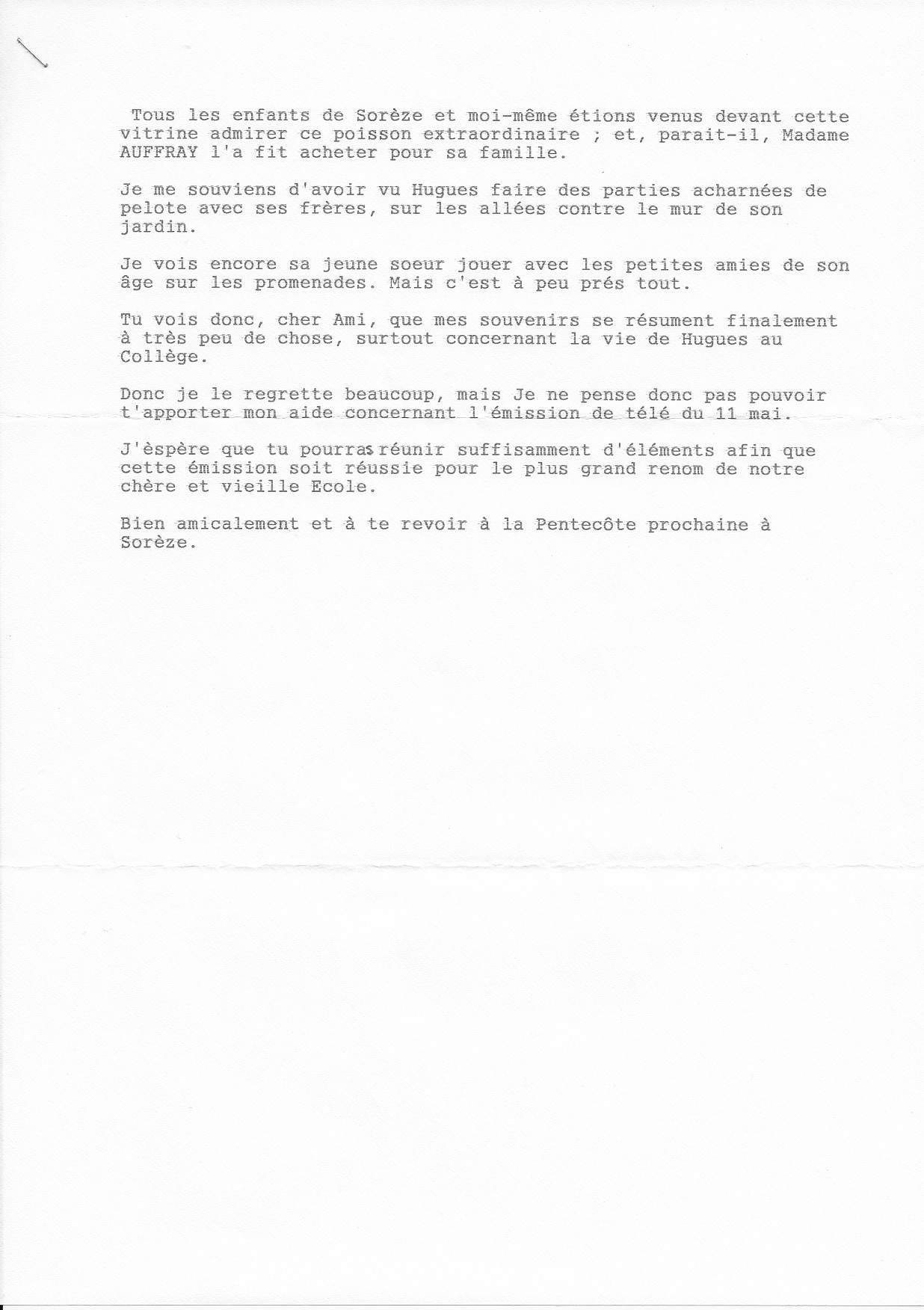 Tous les enfants de Sorèze et moi-même étions venus devant cette vitrine admirer ce poisson extraordinaire ; et, parait-il, Madame AUFFRAY l'a fit acheter pour sa famille.

Je me souviens d'avoir vu Hugues faire des parties acharnées de pelote avec ses frères, sur les allées contre le mur de son jardin.

Je vois encore sa jeune soeur jouer avec les petites amies de son âge sur les promenades. Mais c'est à peu prés tout.

Tu vois donc, cher Ami, que mes souvenirs se résument finalement à très peu de chose, surtout concernant la vie de Hugues au Collège.

Donc je le regrette beaucoup, mais Je ne pense donc pas pouvoir t'apporter mon aide concernant l'émission de télé du 11 mai.

J'èspère que tu pourras réunir suffisamment d'éléments afin que cette émission soit réussie pour le plus grand renom de notre chère et vieille Ecole.

Bien amicalement et à te revoir à la Pentecôte prochaine à Sorèze.